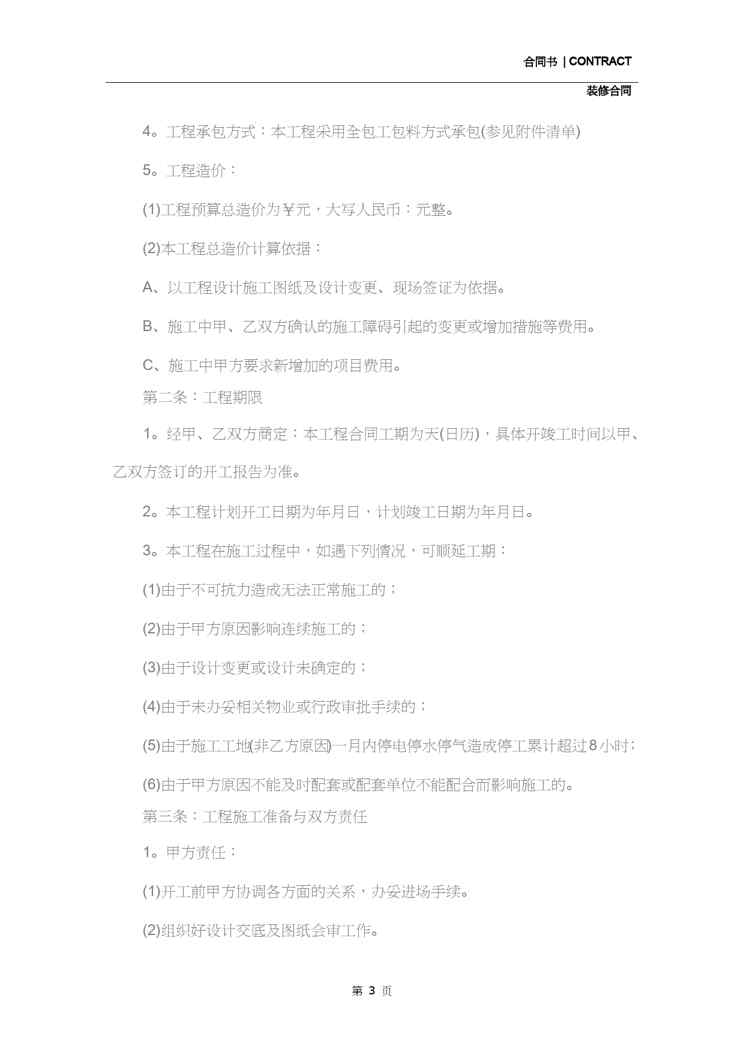 合同书 | CONTRACT

装修合同

4。工程承包方式：本工程采用全包工包料方式承包(参见附件清单)

5。工程造价：

(1)工程预算总造价为￥元，大写人民币：元整。

(2)本工程总造价计算依据：

A、以工程设计施工图纸及设计变更、现场签证为依据。

B、施工中甲、乙双方确认的施工障碍引起的变更或增加措施等费用。

C、施工中甲方要求新增加的项目费用。

第二条：工程期限

1。经甲、乙双方商定：本工程合同工期为天(日历)，具体开竣工时间以甲、乙双方签订的开工报告为准。

2。本工程计划开工日期为年月日，计划竣工日期为年月日。

3。本工程在施工过程中，如遇下列情况，可顺延工期：

(1)由于不可抗力造成无法正常施工的；

(2)由于甲方原因影响连续施工的；

(3)由于设计变更或设计未确定的；

(4)由于未办妥相关物业或行政审批手续的；

(5)由于施工工地(非乙方原因)一月内停电停水停气造成停工累计超过8小时；

(6)由于甲方原因不能及时配套或配套单位不能配合而影响施工的。

第三条：工程施工准备与双方责任

1。甲方责任：

(1)开工前甲方协调各方面的关系，办妥进场手续。

(2)组织好设计交底及图纸会审工作。

第 3 页